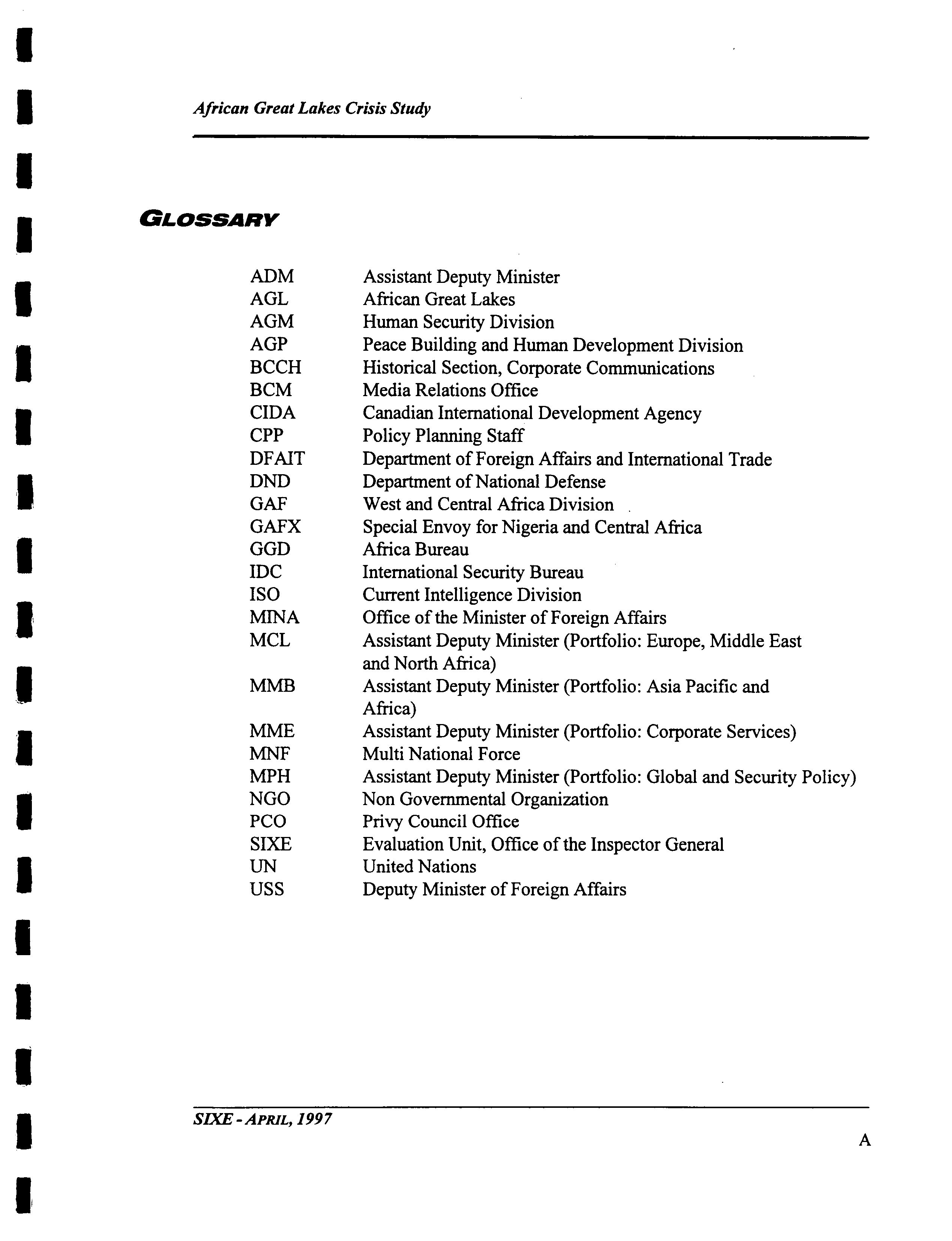 African Great Lakes Crisis Study

GLOSSARY

| | |
|---|---|
| ADM | Assistant Deputy Minister |
| AGL | African Great Lakes |
| AGM | Human Security Division |
| AGP | Peace Building and Human Development Division |
| BCCH | Historical Section, Corporate Communications |
| BCM | Media Relations Office |
| CIDA | Canadian International Development Agency |
| CPP | Policy Planning Staff |
| DFAIT | Department of Foreign Affairs and International Trade |
| DND | Department of National Defense |
| GAF | West and Central Africa Division |
| GAFX | Special Envoy for Nigeria and Central Africa |
| GGD | Africa Bureau |
| IDC | International Security Bureau |
| ISO | Current Intelligence Division |
| MINA | Office of the Minister of Foreign Affairs |
| MCL | Assistant Deputy Minister (Portfolio: Europe, Middle East and North Africa) |
| MMB | Assistant Deputy Minister (Portfolio: Asia Pacific and Africa) |
| MME | Assistant Deputy Minister (Portfolio: Corporate Services) |
| MNF | Multi National Force |
| MPH | Assistant Deputy Minister (Portfolio: Global and Security Policy) |
| NGO | Non Governmental Organization |
| PCO | Privy Council Office |
| SIXE | Evaluation Unit, Office of the Inspector General |
| UN | United Nations |
| USS | Deputy Minister of Foreign Affairs |

SIXE - APRIL, 1997

A